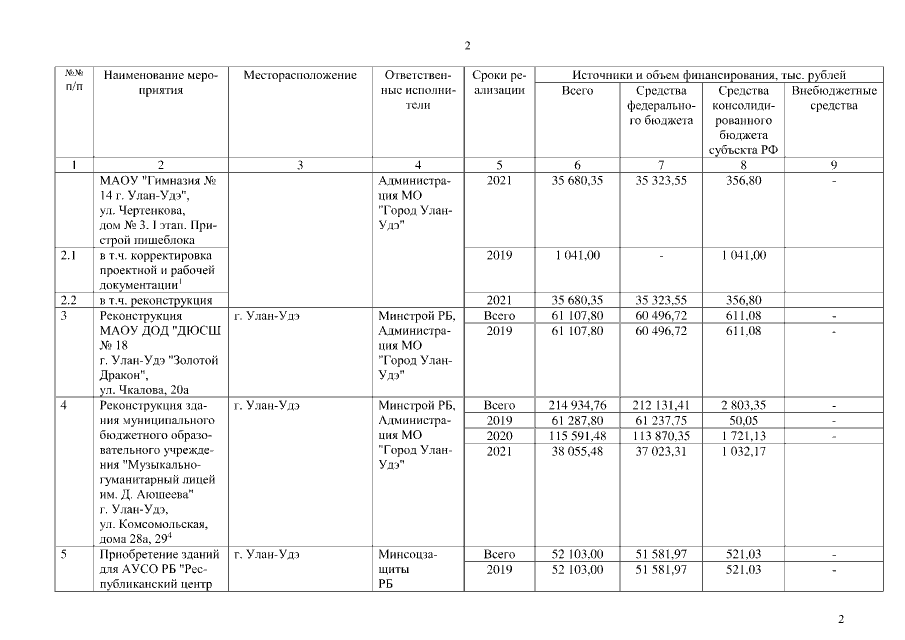 2

| №№ п/п | Наименование мероприятия | Месторасположение | Ответственные исполнители | Сроки реализации | Источники и объем финансирования, тыс. рублей Всего | Средства федерального бюджета | Средства консолидированного бюджета субъекта РФ | Внебюджетные средства |
|---|---|---|---|---|---|---|---|---|
| 1 | 2 | 3 | 4 | 5 | 6 | 7 | 8 | 9 |
| | МАОУ "Гимназия № 14 г. Улан-Удэ", ул. Чертенкова, дом № 3. I этап. Пристрой пищеблока | | Администрация МО "Город Улан-Удэ" | 2021 | 35 680,35 | 35 323,55 | 356,80 | - |
| 2.1 | в т.ч. корректировка проектной и рабочей документации$^1$ | | | 2019 | 1 041,00 | - | 1 041,00 | |
| 2.2 | в т.ч. реконструкция | | | 2021 | 35 680,35 | 35 323,55 | 356,80 | |
| 3 | Реконструкция МАОУ ДОД "ДЮСШ № 18 г. Улан-Удэ "Золотой Дракон", ул. Чкалова, 20а | г. Улан-Удэ | Минстрой РБ, Администрация МО "Город Улан-Удэ" | Всего | 61 107,80 | 60 496,72 | 611,08 | - |
| | | | | 2019 | 61 107,80 | 60 496,72 | 611,08 | - |
| 4 | Реконструкция здания муниципального бюджетного образовательного учреждения "Музыкально-гуманитарный лицей им. Д. Аюшеева" г. Улан-Удэ, ул. Комсомольская, дома 28а, 29$^4$ | г. Улан-Удэ | Минстрой РБ, Администрация МО "Город Улан-Удэ" | Всего | 214 934,76 | 212 131,41 | 2 803,35 | - |
| | | | | 2019 | 61 287,80 | 61 237,75 | 50,05 | - |
| | | | | 2020 | 115 591,48 | 113 870,35 | 1 721,13 | - |
| | | | | 2021 | 38 055,48 | 37 023,31 | 1 032,17 | |
| 5 | Приобретение зданий для АУСО РБ "Республиканский центр | г. Улан-Удэ | Минсоцзащиты РБ | Всего | 52 103,00 | 51 581,97 | 521,03 | - |
| | | | | 2019 | 52 103,00 | 51 581,97 | 521,03 | - |

2